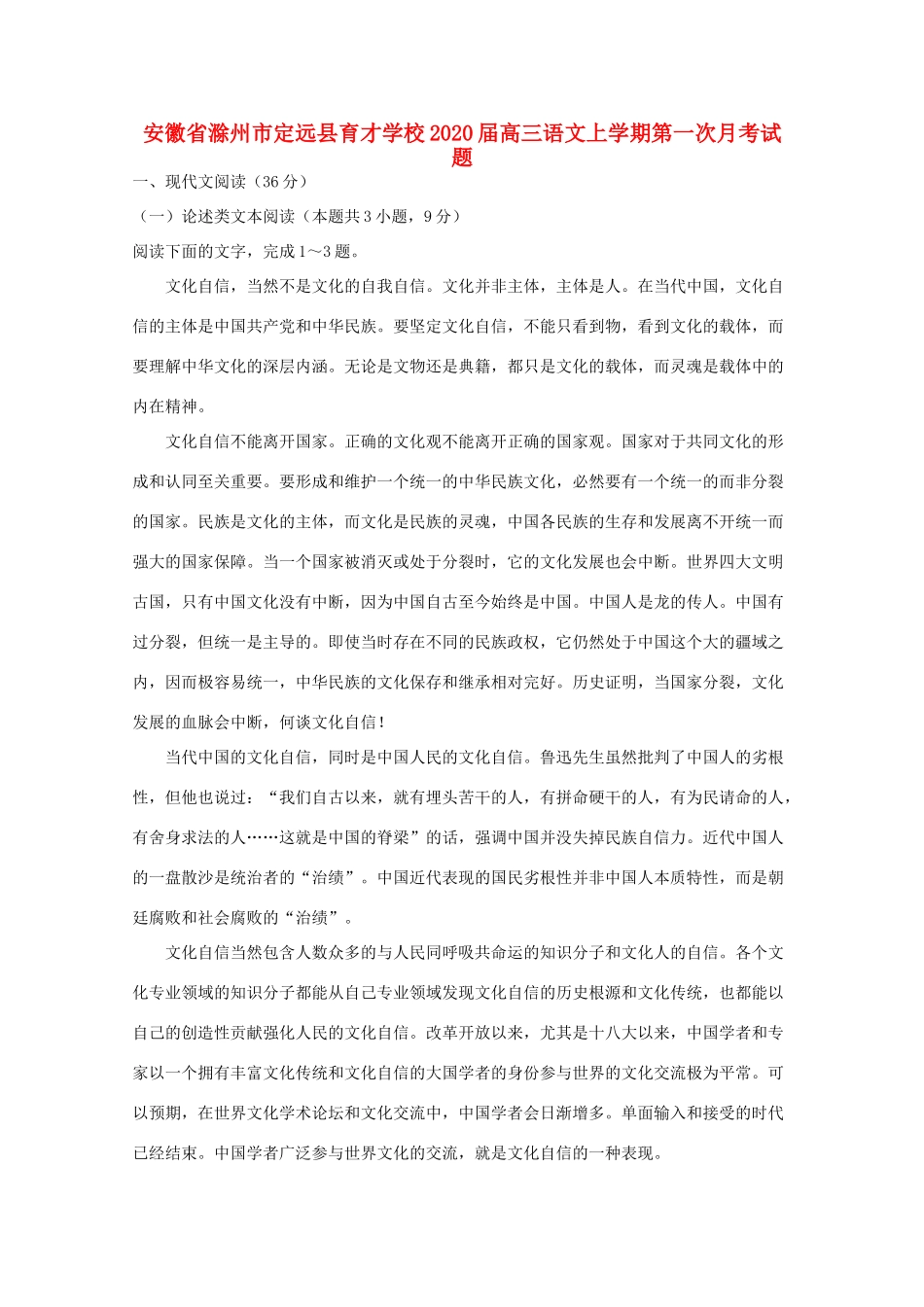 安徽省滁州市定远县育才学校2020届高三语文上学期第一次月考试题

一、现代文阅读（36分）

（一）论述类文本阅读（本题共3小题，9分）

阅读下面的文字，完成1～3题。

文化自信，当然不是文化的自我自信。文化并非主体，主体是人。在当代中国，文化自信的主体是中国共产党和中华民族。要坚定文化自信，不能只看到物，看到文化的载体，而要理解中华文化的深层内涵。无论是文物还是典籍，都只是文化的载体，而灵魂是载体中的内在精神。

文化自信不能离开国家。正确的文化观不能离开正确的国家观。国家对于共同文化的形成和认同至关重要。要形成和维护一个统一的中华民族文化，必然要有一个统一的而非分裂的国家。民族是文化的主体，而文化是民族的灵魂，中国各民族的生存和发展离不开统一而强大的国家保障。当一个国家被消灭或处于分裂时，它的文化发展也会中断。世界四大文明古国，只有中国文化没有中断，因为中国自古至今始终是中国。中国人是龙的传人。中国有过分裂，但统一是主导的。即使当时存在不同的民族政权，它仍然处于中国这个大的疆域之内，因而极容易统一，中华民族的文化保存和继承相对完好。历史证明，当国家分裂，文化发展的血脉会中断，何谈文化自信！

当代中国的文化自信，同时是中国人民的文化自信。鲁迅先生虽然批判了中国人的劣根性，但他也说过：“我们自古以来，就有埋头苦干的人，有拼命硬干的人，有为民请命的人，有舍身求法的人……这就是中国的脊梁”的话，强调中国并没失掉民族自信力。近代中国人的一盘散沙是统治者的“治绩”。中国近代表现的国民劣根性并非中国人本质特性，而是朝廷腐败和社会腐败的“治绩”。

文化自信当然包含人数众多的与人民同呼吸共命运的知识分子和文化人的自信。各个文化专业领域的知识分子都能从自己专业领域发现文化自信的历史根源和文化传统，也都能以自己的创造性贡献强化人民的文化自信。改革开放以来，尤其是十八大以来，中国学者和专家以一个拥有丰富文化传统和文化自信的大国学者的身份参与世界的文化交流极为平常。可以预期，在世界文化学术论坛和文化交流中，中国学者会日渐增多。单面输入和接受的时代已经结束。中国学者广泛参与世界文化的交流，就是文化自信的一种表现。